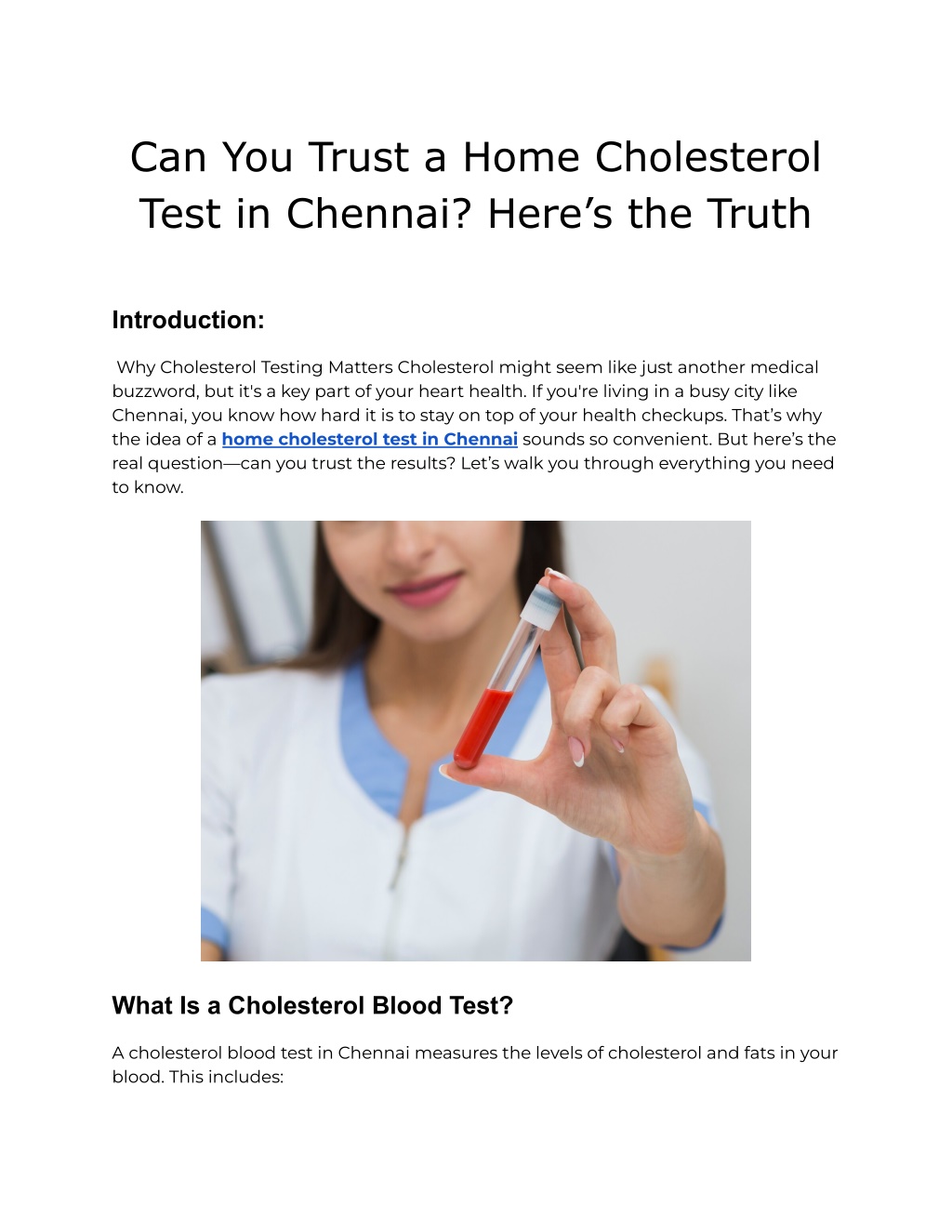 Can You Trust a Home Cholesterol Test in Chennai? Here’s the Truth

Introduction:

Why Cholesterol Testing Matters Cholesterol might seem like just another medical buzzword, but it's a key part of your heart health. If you're living in a busy city like Chennai, you know how hard it is to stay on top of your health checkups. That’s why the idea of a home cholesterol test in Chennai sounds so convenient. But here’s the real question—can you trust the results? Let’s walk you through everything you need to know.

What Is a Cholesterol Blood Test?

A cholesterol blood test in Chennai measures the levels of cholesterol and fats in your blood. This includes: